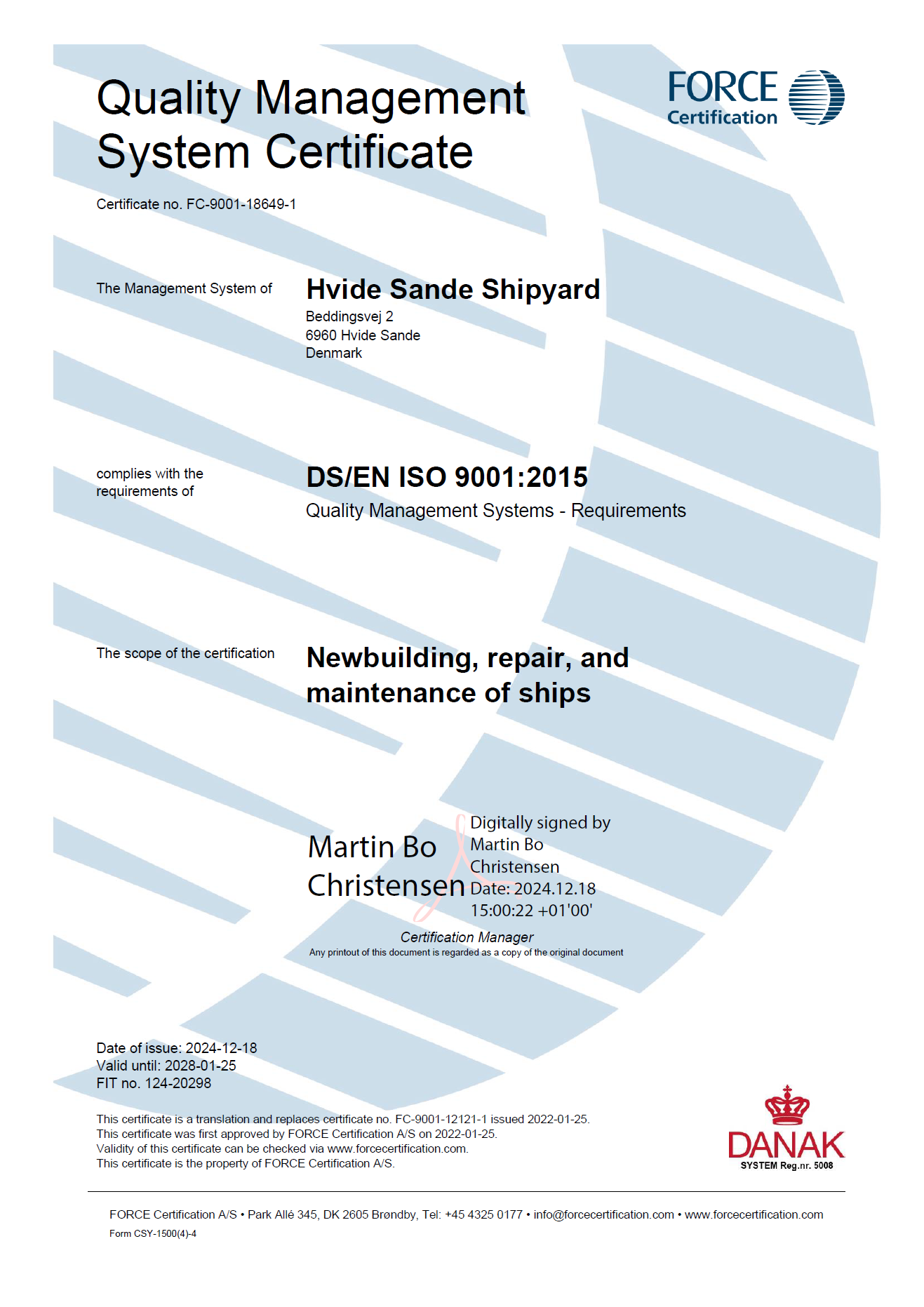 Quality Management System Certificate

FORCE Certification

Certificate no. FC-9001-18649-1

The Management System of

Hvide Sande Shipyard
Beddingsvej 2
6960 Hvide Sande
Denmark

complies with the requirements of

DS/EN ISO 9001:2015
Quality Management Systems - Requirements

The scope of the certification

Newbuilding, repair, and maintenance of ships

Martin Bo Christensen

Digitally signed by Martin Bo Christensen
Date: 2024.12.18 15:00:22 +01'00'

Certification Manager
Any printout of this document is regarded as a copy of the original document

Date of issue: 2024-12-18
Valid until: 2028-01-25
FIT no. 124-20298

This certificate is a translation and replaces certificate no. FC-9001-12121-1 issued 2022-01-25.
This certificate was first approved by FORCE Certification A/S on 2022-01-25.
Validity of this certificate can be checked via www.forcecertification.com.
This certificate is the property of FORCE Certification A/S.

DANAK
SYSTEM Reg.nr. 5008

FORCE Certification A/S • Park Allé 345, DK 2605 Brøndby, Tel: +45 4325 0177 • info@forcecertification.com • www.forcecertification.com
Form CSY-1500(4)-4